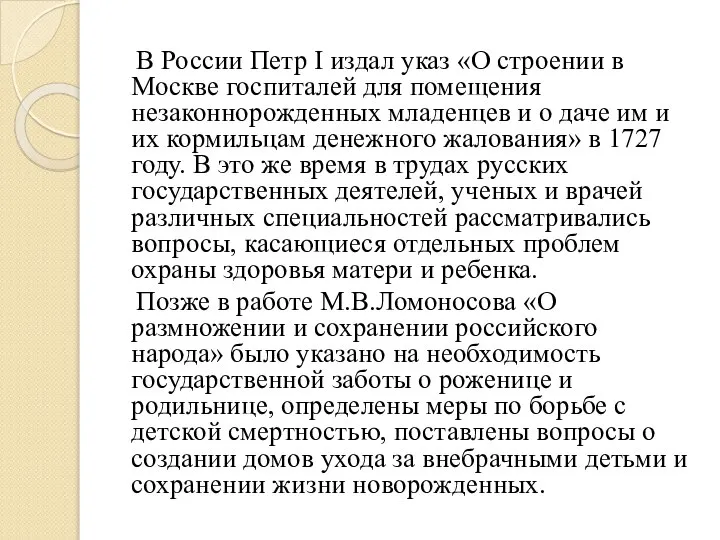 В России Петр I издал указ «О строении в Москве госпиталей для помещения незаконнорожденных младенцев и о даче им и их кормильцам денежного жалования» в 1727 году. В это же время в трудах русских государственных деятелей, ученых и врачей различных специальностей рассматривались вопросы, касающиеся отдельных проблем охраны здоровья матери и ребенка.

Позже в работе М.В.Ломоносова «О размножении и сохранении российского народа» было указано на необходимость государственной заботы о роженице и родильнице, определены меры по борьбе с детской смертностью, поставлены вопросы о создании домов ухода за внебрачными детьми и сохранении жизни новорожденных.